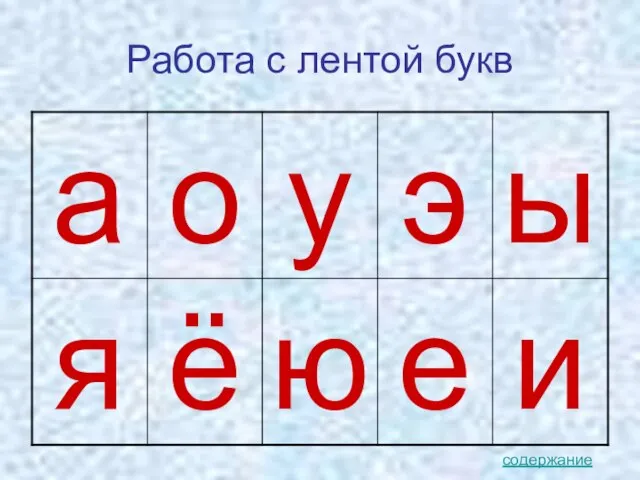 Работа с лентой букв

| а | о | у | э | ы |
|---|---|---|---|---|
| я | ё | ю | е | и |

содержание